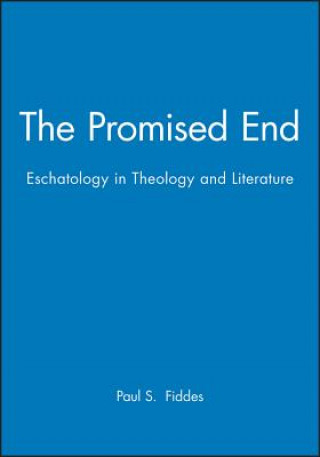 The Promised End

Eschatology in Theology and Literature

Paul S. Fiddes